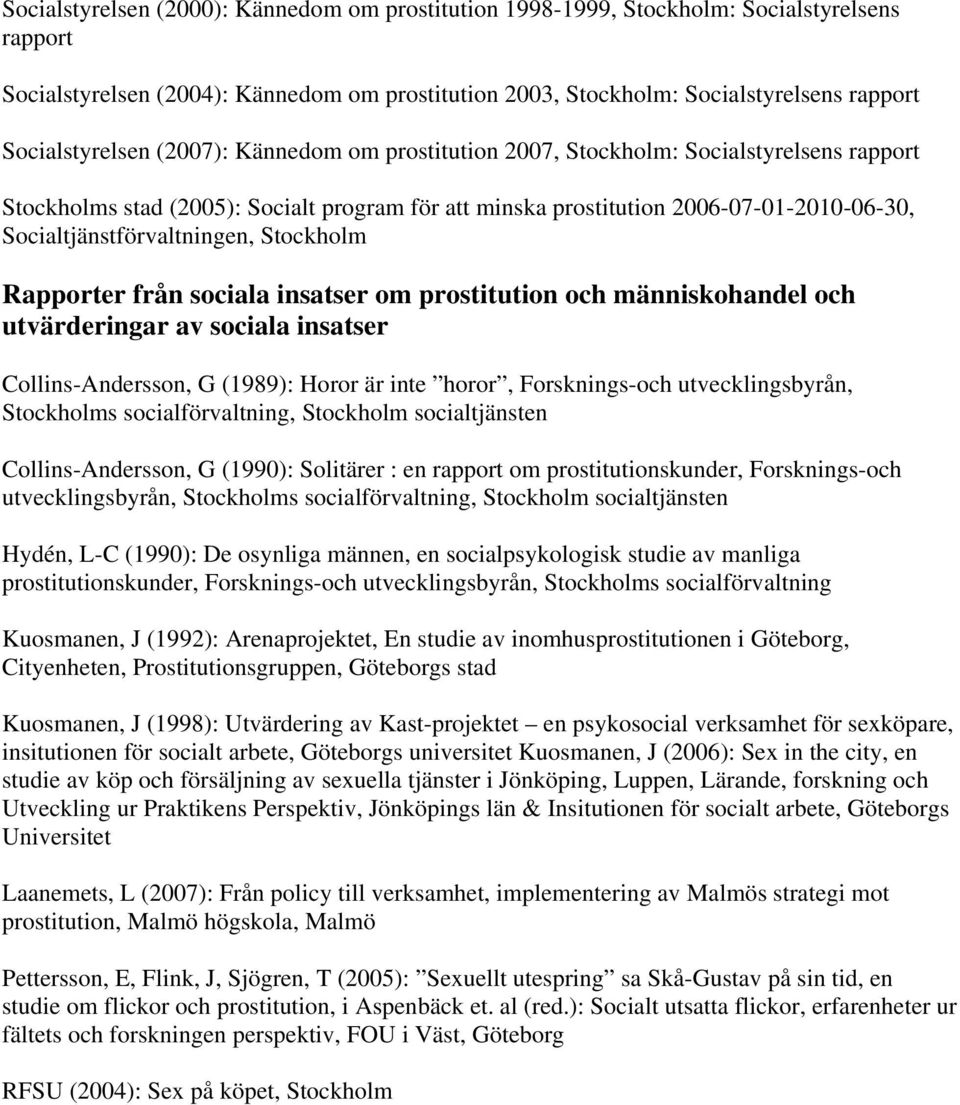 Socialstyrelsen (2000): Kännedom om prostitution 1998-1999, Stockholm: Socialstyrelsens rapport

Socialstyrelsen (2004): Kännedom om prostitution 2003, Stockholm: Socialstyrelsens rapport

Socialstyrelsen (2007): Kännedom om prostitution 2007, Stockholm: Socialstyrelsens rapport

Stockholms stad (2005): Socialt program för att minska prostitution 2006-07-01-2010-06-30, Socialtjänstförvaltningen, Stockholm

Rapporter från sociala insatser om prostitution och människohandel och utvärderingar av sociala insatser

Collins-Andersson, G (1989): Horor är inte ”horor”, Forsknings-och utvecklingsbyrån, Stockholms socialförvaltning, Stockholm socialtjänsten

Collins-Andersson, G (1990): Solitärer : en rapport om prostitutionskunder, Forsknings-och utvecklingsbyrån, Stockholms socialförvaltning, Stockholm socialtjänsten

Hydén, L-C (1990): De osynliga männen, en socialpsykologisk studie av manliga prostitutionskunder, Forsknings-och utvecklingsbyrån, Stockholms socialförvaltning

Kuosmanen, J (1992): Arenaprojektet, En studie av inomhusprostitutionen i Göteborg, Cityenheten, Prostitutionsgruppen, Göteborgs stad

Kuosmanen, J (1998): Utvärdering av Kast-projektet – en psykosocial verksamhet för sexköpare, insitutionen för socialt arbete, Göteborgs universitet Kuosmanen, J (2006): Sex in the city, en studie av köp och försäljning av sexuella tjänster i Jönköping, Luppen, Lärande, forskning och Utveckling ur Praktikens Perspektiv, Jönköpings län & Insitutionen för socialt arbete, Göteborgs Universitet

Laanemets, L (2007): Från policy till verksamhet, implementering av Malmös strategi mot prostitution, Malmö högskola, Malmö

Pettersson, E, Flink, J, Sjögren, T (2005): ”Sexuellt utespring” sa Skå-Gustav på sin tid, en studie om flickor och prostitution, i Aspenbäck et. al (red.): Socialt utsatta flickor, erfarenheter ur fältets och forskningen perspektiv, FOU i Väst, Göteborg

RFSU (2004): Sex på köpet, Stockholm